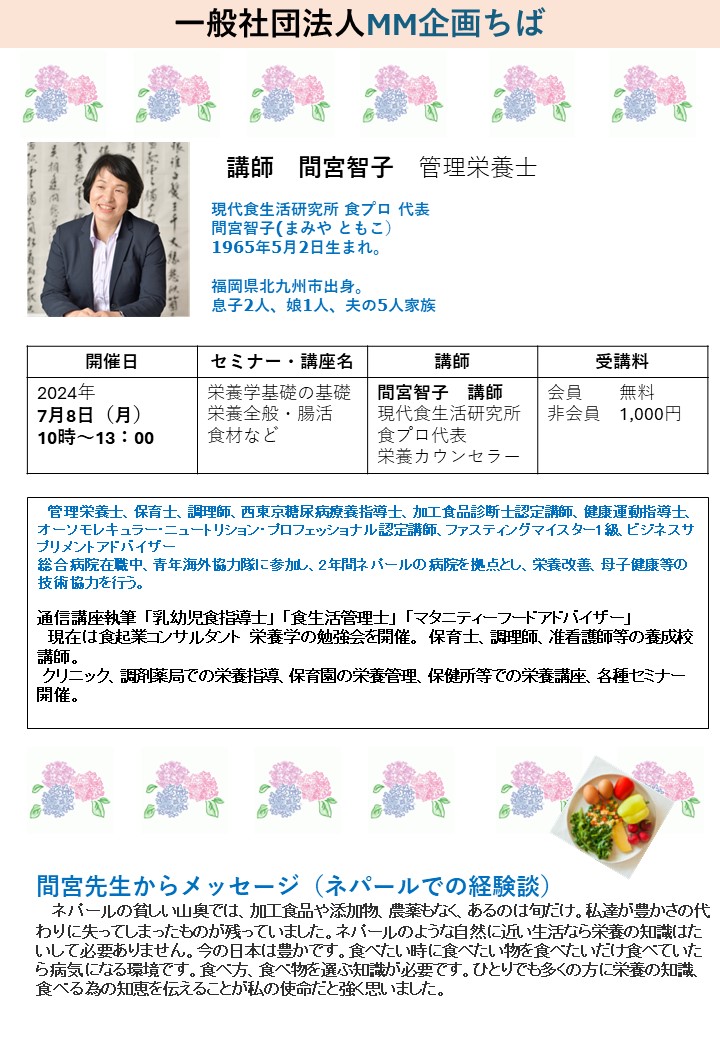 一般社団法人MM企画ちば

講師　間宮智子　管理栄養士

現代食生活研究所 食プロ 代表
間宮智子(まみや ともこ)
1965年5月2日生まれ。

福岡県北九州市出身。
息子2人、娘1人、夫の5人家族

| 開催日 | セミナー・講座名 | 講師 | 受講料 |
|---|---|---|---|
| 2024年 7月8日（月） 10時～13：00 | 栄養学基礎の基礎 栄養全般・腸活 食材など | 間宮智子　講師 現代食生活研究所 食プロ代表 栄養カウンセラー | 会員　無料 非会員　1,000円 |

管理栄養士、保育士、調理師、西東京糖尿病療養指導士、加工食品診断士認定講師、健康運動指導士、オーソモレキュラー・ニュートリション・プロフェッショナル認定講師、ファスティングマイスター1級、ビジネスサプリメントアドバイザー
総合病院在職中、青年海外協力隊に参加し、2年間ネパールの病院を拠点とし、栄養改善、母子健康等の技術協力を行う。

通信講座執筆「乳幼児食指導士」「食生活管理士」「マタニティーフードアドバイザー」
現在は食起業コンサルタント 栄養学の勉強会を開催。保育士、調理師、准看護師等の養成校講師。
クリニック、調剤薬局での栄養指導、保育園の栄養管理、保健所等での栄養講座、各種セミナー開催。

間宮先生からメッセージ（ネパールでの経験談）
ネパールの貧しい山奥では、加工食品や添加物、農薬もなく、あるのは旬だけ。私達が豊かさの代わりに失ってしまったものが残っていました。ネパールのような自然に近い生活なら栄養の知識はたいして必要ありません。今の日本は豊かです。食べたい時に食べたい物を食べたいだけ食べていたら病気になる環境です。食べ方、食べ物を選ぶ知識が必要です。ひとりでも多くの方に栄養の知識、食べる為の知恵を伝えることが私の使命だと強く思いました。